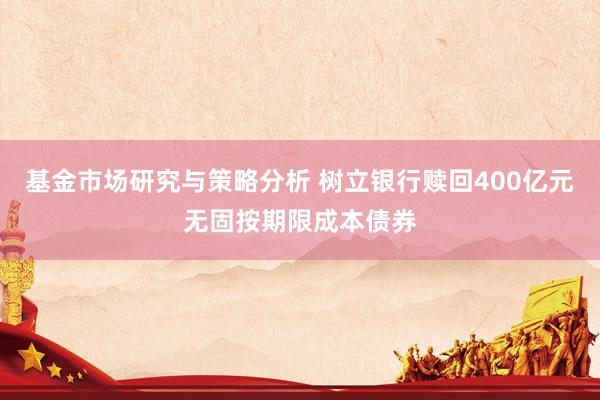 基金市场研究与策略分析 树立银行赎回400亿元无固按期限成本债券